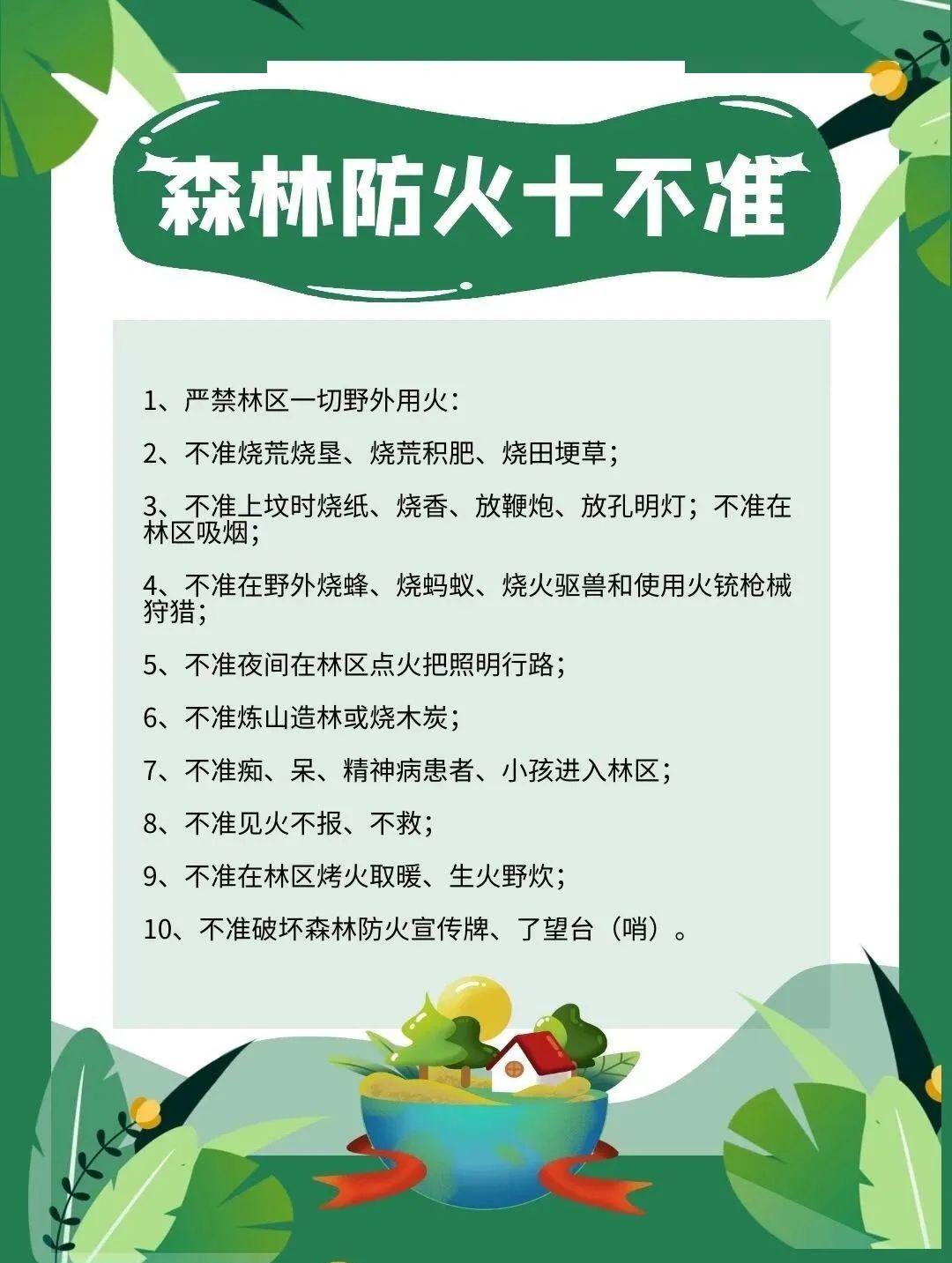 森林防火十不准

1、严禁林区一切野外用火：

2、不准烧荒烧垦、烧荒积肥、烧田埂草；

3、不准上坟时烧纸、烧香、放鞭炮、放孔明灯；不准在林区吸烟；

4、不准在野外烧蜂、烧蚂蚁、烧火驱兽和使用火铳枪械狩猎；

5、不准夜间在林区点火把照明行路；

6、不准炼山造林或烧木炭；

7、不准痴、呆、精神病患者、小孩进入林区；

8、不准见火不报、不救；

9、不准在林区烤火取暖、生火野炊；

10、不准破坏森林防火宣传牌、了望台（哨）。